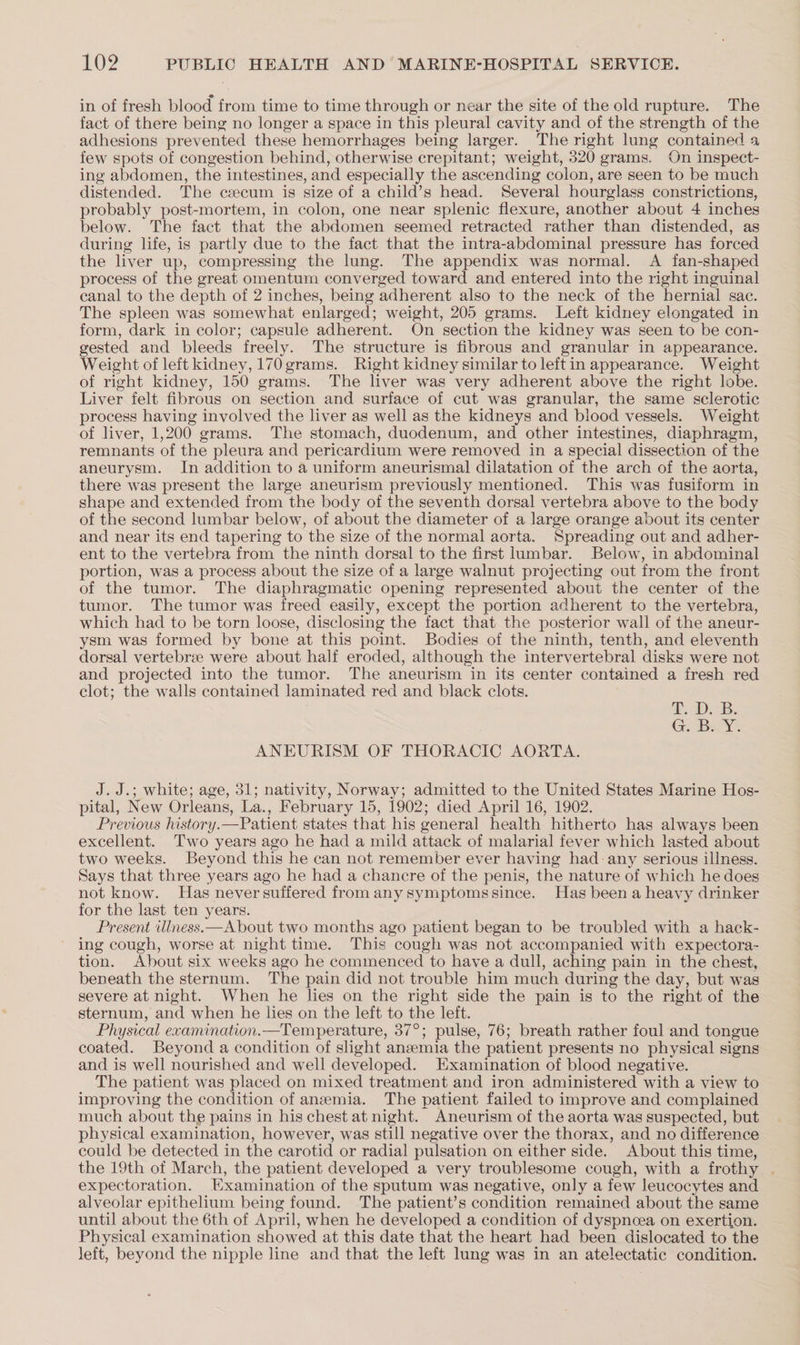 102 PUBLIC HEALTH AND MARINE-HOSPITAL SERVICE.

in of fresh blood from time to time through or near the site of the old rupture. The fact of there being no longer a space in this pleural cavity and of the strength of the adhesions prevented these hemorrhages being larger. The right lung contained a few spots of congestion behind, otherwise crepitant; weight, 320 grams. On inspecting abdomen, the intestines, and especially the ascending colon, are seen to be much distended. The cæcum is size of a child's head. Several hourglass constrictions, probably post-mortem, in colon, one near splenic flexure, another about 4 inches below. The fact that the abdomen seemed retracted rather than distended, as during life, is partly due to the fact that the intra-abdominal pressure has forced the liver up, compressing the lung. The appendix was normal. A fan-shaped process of the great omentum converged toward and entered into the right inguinal canal to the depth of 2 inches, being adherent also to the neck of the hernial sac. The spleen was somewhat enlarged; weight, 205 grams. Left kidney elongated in form, dark in color; capsule adherent. On section the kidney was seen to be congested and bleeds freely. The structure is fibrous and granular in appearance. Weight of left kidney, 170 grams. Right kidney similar to left in appearance. Weight of right kidney, 150 grams. The liver was very adherent above the right lobe. Liver felt fibrous on section and surface of cut was granular, the same sclerotic process having involved the liver as well as the kidneys and blood vessels. Weight of liver, 1,200 grams. The stomach, duodenum, and other intestines, diaphragm, remnants of the pleura and pericardium were removed in a special dissection of the aneurysm. In addition to a uniform aneurismal dilatation of the arch of the aorta, there was present the large aneurism previously mentioned. This was fusiform in shape and extended from the body of the seventh dorsal vertebra above to the body of the second lumbar below, of about the diameter of a large orange about its center and near its end tapering to the size of the normal aorta. Spreading out and adherent to the vertebra from the ninth dorsal to the first lumbar. Below, in abdominal portion, was a process about the size of a large walnut projecting out from the front of the tumor. The diaphragmatic opening represented about the center of the tumor. The tumor was freed easily, except the portion adherent to the vertebra, which had to be torn loose, disclosing the fact that the posterior wall of the aneurysm was formed by bone at this point. Bodies of the ninth, tenth, and eleventh dorsal vertebræ were about half eroded, although the intervertebral disks were not and projected into the tumor. The aneurism in its center contained a fresh red clot; the walls contained laminated red and black clots.

T. D. B.
G. B. Y.

ANEURISM OF THORACIC AORTA.

J. J.; white; age, 31; nativity, Norway; admitted to the United States Marine Hospital, New Orleans, La., February 15, 1902; died April 16, 1902.

Previous history.—Patient states that his general health hitherto has always been excellent. Two years ago he had a mild attack of malarial fever which lasted about two weeks. Beyond this he can not remember ever having had any serious illness. Says that three years ago he had a chancre of the penis, the nature of which he does not know. Has never suffered from any symptoms since. Has been a heavy drinker for the last ten years.

Present illness.—About two months ago patient began to be troubled with a hacking cough, worse at night time. This cough was not accompanied with expectoration. About six weeks ago he commenced to have a dull, aching pain in the chest, beneath the sternum. The pain did not trouble him much during the day, but was severe at night. When he lies on the right side the pain is to the right of the sternum, and when he lies on the left to the left.

Physical examination.—Temperature, 37°; pulse, 76; breath rather foul and tongue coated. Beyond a condition of slight anæmia the patient presents no physical signs and is well nourished and well developed. Examination of blood negative.

The patient was placed on mixed treatment and iron administered with a view to improving the condition of anæmia. The patient failed to improve and complained much about the pains in his chest at night. Aneurism of the aorta was suspected, but physical examination, however, was still negative over the thorax, and no difference could be detected in the carotid or radial pulsation on either side. About this time, the 19th of March, the patient developed a very troublesome cough, with a frothy expectoration. Examination of the sputum was negative, only a few leucocytes and alveolar epithelium being found. The patient's condition remained about the same until about the 6th of April, when he developed a condition of dyspnœa on exertion. Physical examination showed at this date that the heart had been dislocated to the left, beyond the nipple line and that the left lung was in an atelectatic condition.